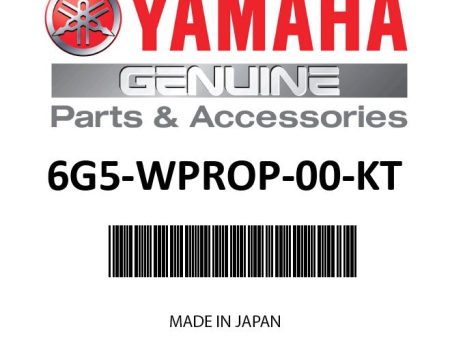 YAMAHA

GENUINE

Parts & Accessories

6G5-WPROP-00-KT

MADE IN JAPAN